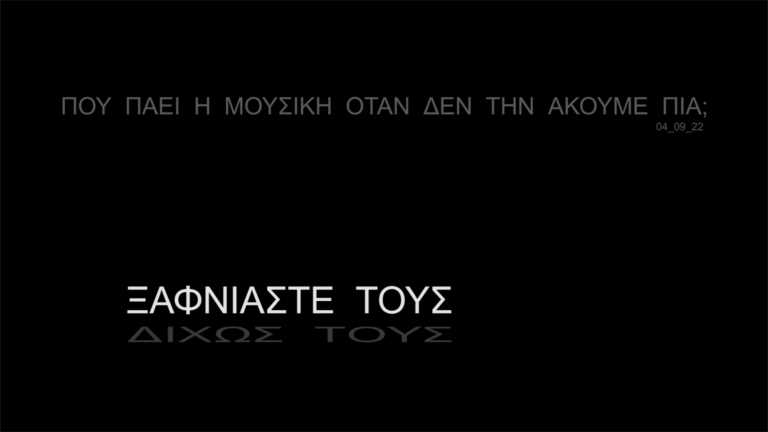 ΠΟΥ ΠΑΕΙ Η ΜΟΥΣΙΚΗ ΟΤΑΝ ΔΕΝ ΤΗΝ ΑΚΟΥΜΕ ΠΙΑ;
04_09_22

ΞΑΦΝΙΑΣΤΕ ΤΟΥΣ
ΔΙΧΩΣ ΤΟΥΣ